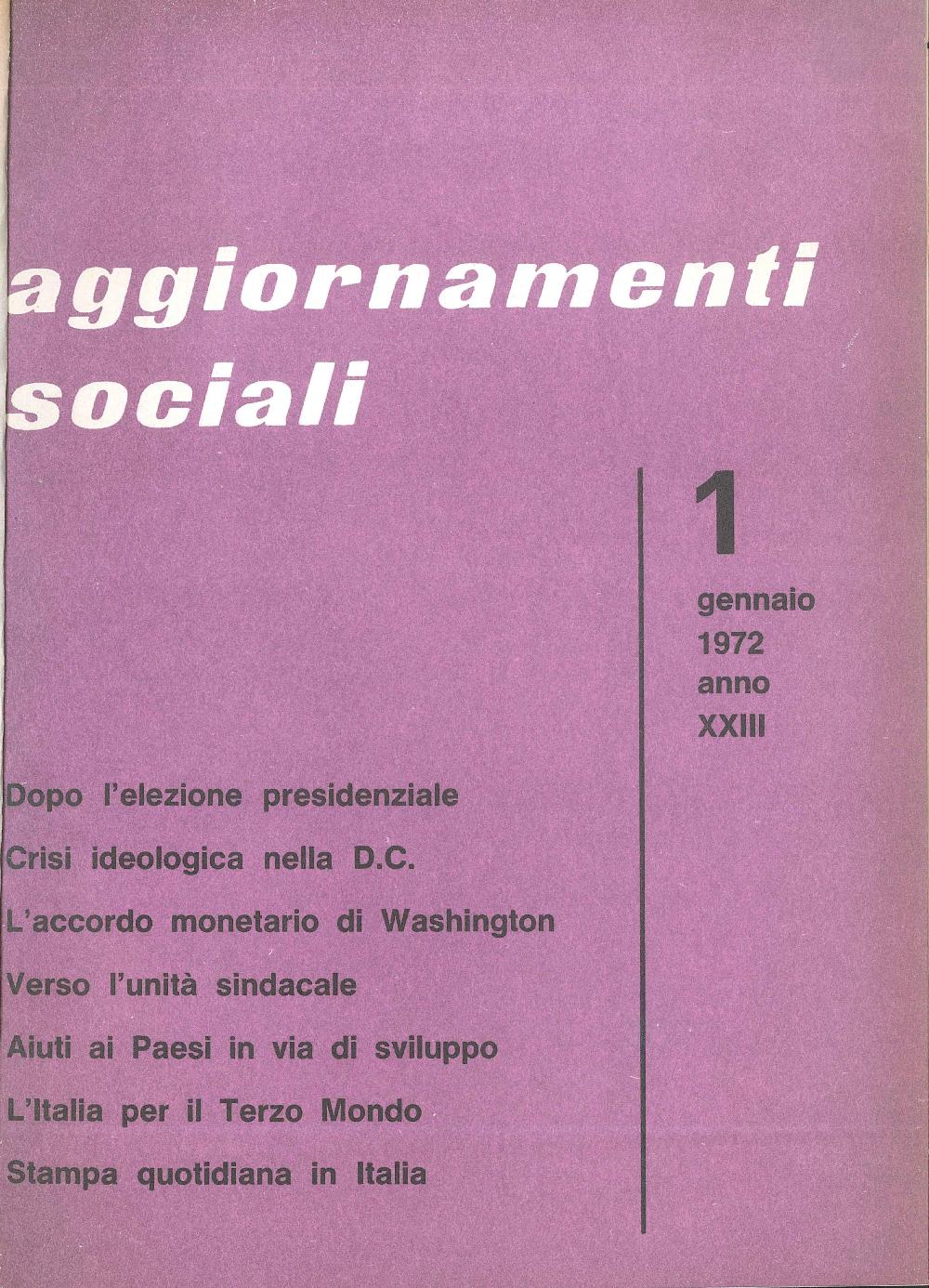 aggiornamenti sociali

1

gennaio 1972 anno XXIII

Dopo l'elezione presidenziale

Crisi ideologica nella D.C.

L'accordo monetario di Washington

Verso l'unità sindacale

Aiuti ai Paesi in via di sviluppo

L'Italia per il Terzo Mondo

Stampa quotidiana in Italia